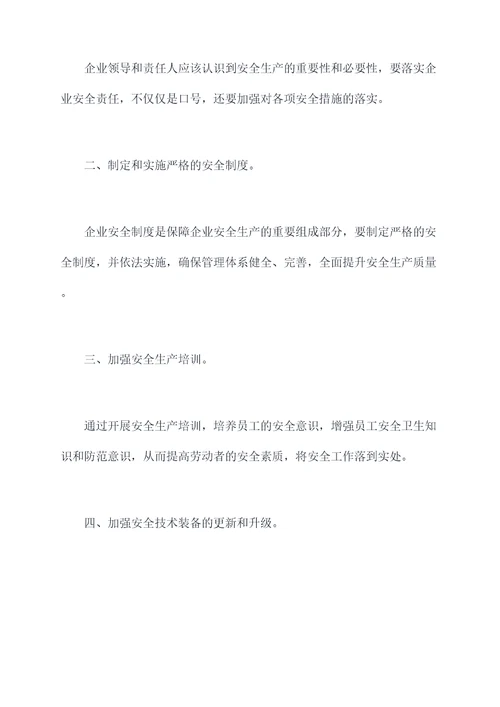 企业领导和责任人应该认识到安全生产的重要性和必要性，要落实企业安全责任，不仅仅是口号，还要加强对各项安全措施的落实。

二、制定和实施严格的安全制度。

企业安全制度是保障企业安全生产的重要组成部分，要制定严格的安全制度，并依法实施，确保管理体系健全、完善，全面提升安全生产质量。

三、加强安全生产培训。

通过开展安全生产培训，培养员工的安全意识，增强员工安全卫生知识和防范意识，从而提高劳动者的安全素质，将安全工作落到实处。

四、加强安全技术装备的更新和升级。